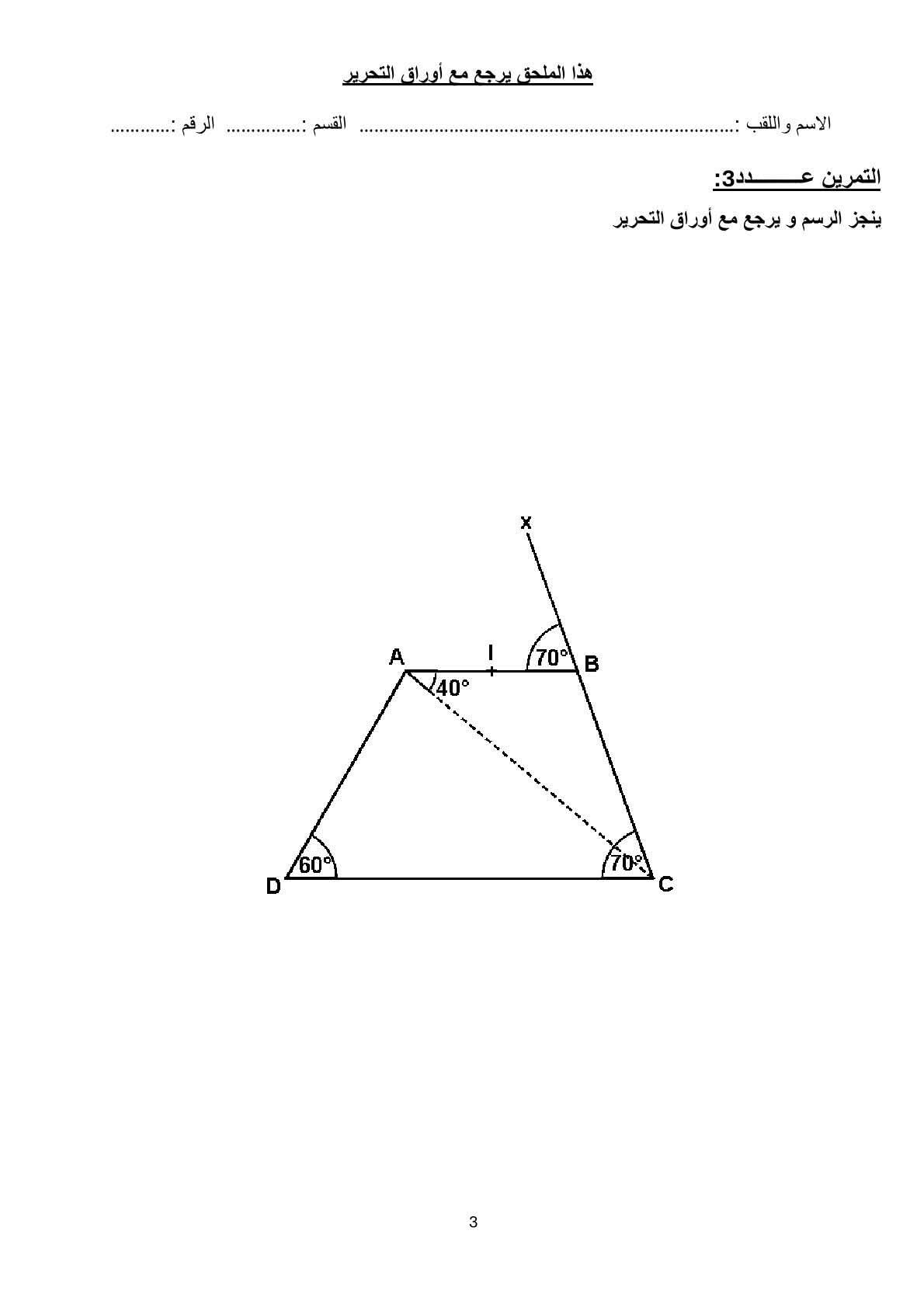 هذا الملحق يرجع مع أوراق التحرير

الاسم واللقب :............................................................................ القسم :............... الرقم :............

التمرين عـــــــدد3:

ينجز الرسم و يرجع مع أوراق التحرير

x

A

I

70°

B

40°

60°

70°

D

C

3